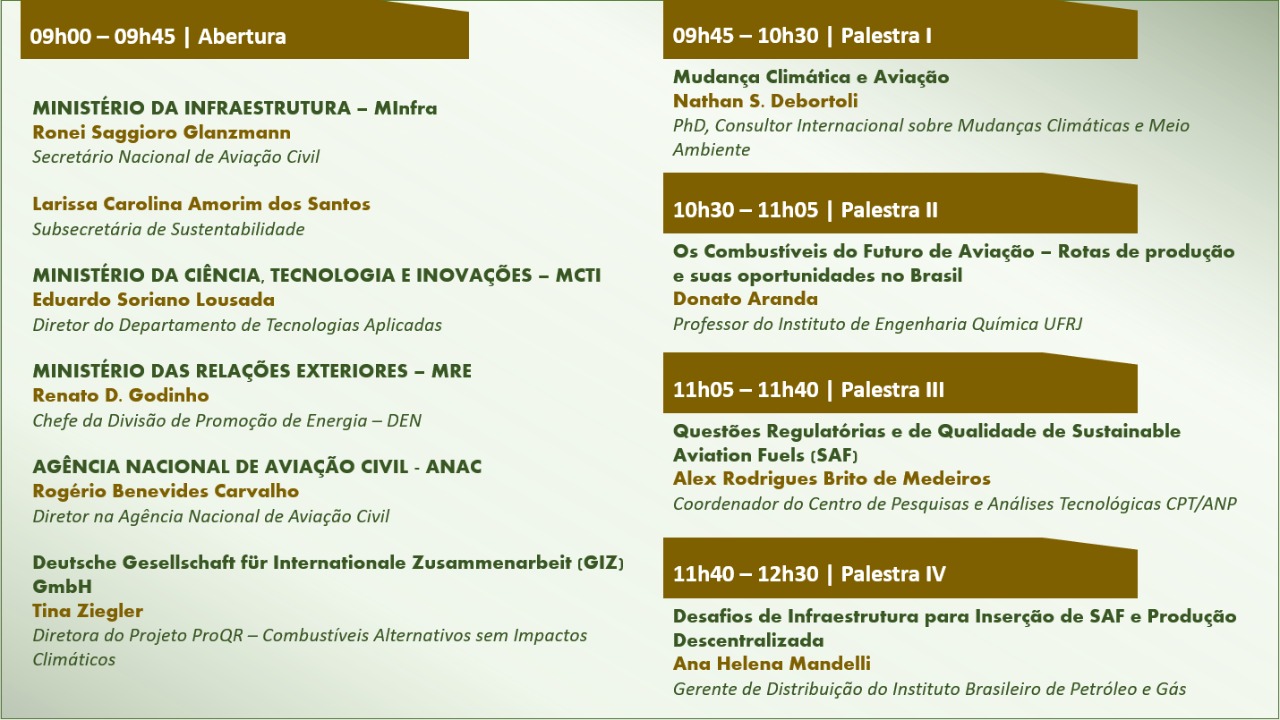 09h00 – 09h45 | Abertura

MINISTÉRIO DA INFRAESTRUTURA – MInfra
Ronei Saggioro Glanzmann
Secretário Nacional de Aviação Civil

Larissa Carolina Amorim dos Santos
Subsecretária de Sustentabilidade

MINISTÉRIO DA CIÊNCIA, TECNOLOGIA E INOVAÇÕES – MCTI
Eduardo Soriano Lousada
Diretor do Departamento de Tecnologias Aplicadas

MINISTÉRIO DAS RELAÇÕES EXTERIORES – MRE
Renato D. Godinho
Chefe da Divisão de Promoção de Energia – DEN

AGÊNCIA NACIONAL DE AVIAÇÃO CIVIL - ANAC
Rogério Benevides Carvalho
Diretor na Agência Nacional de Aviação Civil

Deutsche Gesellschaft für Internationale Zusammenarbeit (GIZ) GmbH
Tina Ziegler
Diretora do Projeto ProQR – Combustíveis Alternativos sem Impactos Climáticos

09h45 – 10h30 | Palestra I

Mudança Climática e Aviação
Nathan S. Debortoli
PhD, Consultor Internacional sobre Mudanças Climáticas e Meio Ambiente

10h30 – 11h05 | Palestra II

Os Combustíveis do Futuro de Aviação – Rotas de produção e suas oportunidades no Brasil
Donato Aranda
Professor do Instituto de Engenharia Química UFRJ

11h05 – 11h40 | Palestra III

Questões Regulatórias e de Qualidade de Sustainable Aviation Fuels (SAF)
Alex Rodrigues Brito de Medeiros
Coordenador do Centro de Pesquisas e Análises Tecnológicas CPT/ANP

11h40 – 12h30 | Palestra IV

Desafios de Infraestrutura para Inserção de SAF e Produção Descentralizada
Ana Helena Mandelli
Gerente de Distribuição do Instituto Brasileiro de Petróleo e Gás